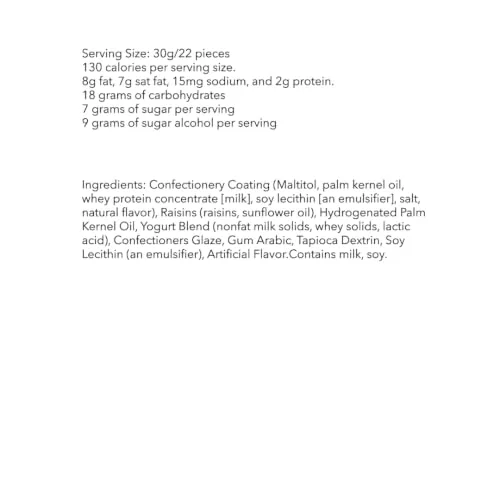 Serving Size: 30g/22 pieces
130 calories per serving size.
8g fat, 7g sat fat, 15mg sodium, and 2g protein.
18 grams of carbohydrates
7 grams of sugar per serving
9 grams of sugar alcohol per serving

Ingredients: Confectionery Coating (Maltitol, palm kernel oil, whey protein concentrate [milk], soy lecithin [an emulsifier], salt, natural flavor), Raisins (raisins, sunflower oil), Hydrogenated Palm Kernel Oil, Yogurt Blend (nonfat milk solids, whey solids, lactic acid), Confectioners Glaze, Gum Arabic, Tapioca Dextrin, Soy Lecithin (an emulsifier), Artificial Flavor.Contains milk, soy.